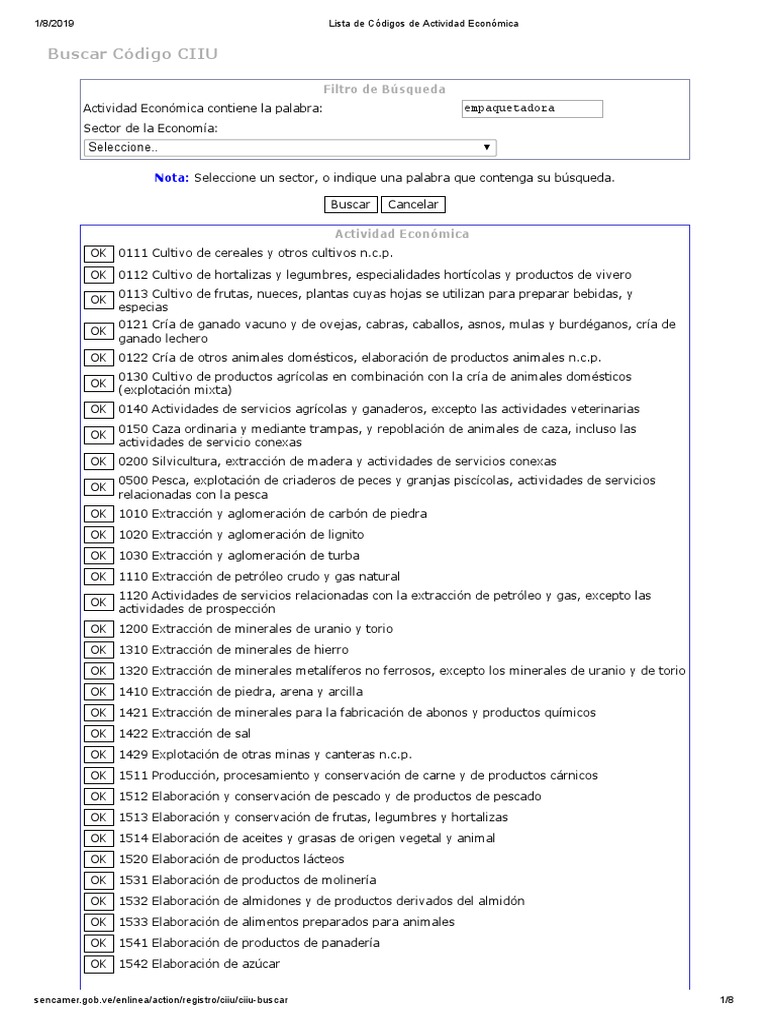 1/8/2019 Lista de Códigos de Actividad Económica

Buscar Código CIIU

Filtro de Búsqueda

Actividad Económica contiene la palabra: empaquetadora

Sector de la Economía:

Seleccione..

Nota: Seleccione un sector, o indique una palabra que contenga su búsqueda.

Buscar Cancelar

Actividad Económica

OK 0111 Cultivo de cereales y otros cultivos n.c.p.

OK 0112 Cultivo de hortalizas y legumbres, especialidades hortícolas y productos de vivero

OK 0113 Cultivo de frutas, nueces, plantas cuyas hojas se utilizan para preparar bebidas, y especias

OK 0121 Cría de ganado vacuno y de ovejas, cabras, caballos, asnos, mulas y burdéganos, cría de ganado lechero

OK 0122 Cría de otros animales domésticos, elaboración de productos animales n.c.p.

OK 0130 Cultivo de productos agrícolas en combinación con la cría de animales domésticos (explotación mixta)

OK 0140 Actividades de servicios agrícolas y ganaderos, excepto las actividades veterinarias

OK 0150 Caza ordinaria y mediante trampas, y repoblación de animales de caza, incluso las actividades de servicio conexas

OK 0200 Silvicultura, extracción de madera y actividades de servicios conexas

OK 0500 Pesca, explotación de criaderos de peces y granjas piscícolas, actividades de servicios relacionadas con la pesca

OK 1010 Extracción y aglomeración de carbón de piedra

OK 1020 Extracción y aglomeración de lignito

OK 1030 Extracción y aglomeración de turba

OK 1110 Extracción de petróleo crudo y gas natural

OK 1120 Actividades de servicios relacionadas con la extracción de petróleo y gas, excepto las actividades de prospección

OK 1200 Extracción de minerales de uranio y torio

OK 1310 Extracción de minerales de hierro

OK 1320 Extracción de minerales metalíferos no ferrosos, excepto los minerales de uranio y de torio

OK 1410 Extracción de piedra, arena y arcilla

OK 1421 Extracción de minerales para la fabricación de abonos y productos químicos

OK 1422 Extracción de sal

OK 1429 Explotación de otras minas y canteras n.c.p.

OK 1511 Producción, procesamiento y conservación de carne y de productos cárnicos

OK 1512 Elaboración y conservación de pescado y de productos de pescado

OK 1513 Elaboración y conservación de frutas, legumbres y hortalizas

OK 1514 Elaboración de aceites y grasas de origen vegetal y animal

OK 1520 Elaboración de productos lácteos

OK 1531 Elaboración de productos de molinería

OK 1532 Elaboración de almidones y de productos derivados del almidón

OK 1533 Elaboración de alimentos preparados para animales

OK 1541 Elaboración de productos de panadería

OK 1542 Elaboración de azúcar

sencamer.gob.ve/enlinea/action/registro/ciiu/ciiu-buscar 1/8